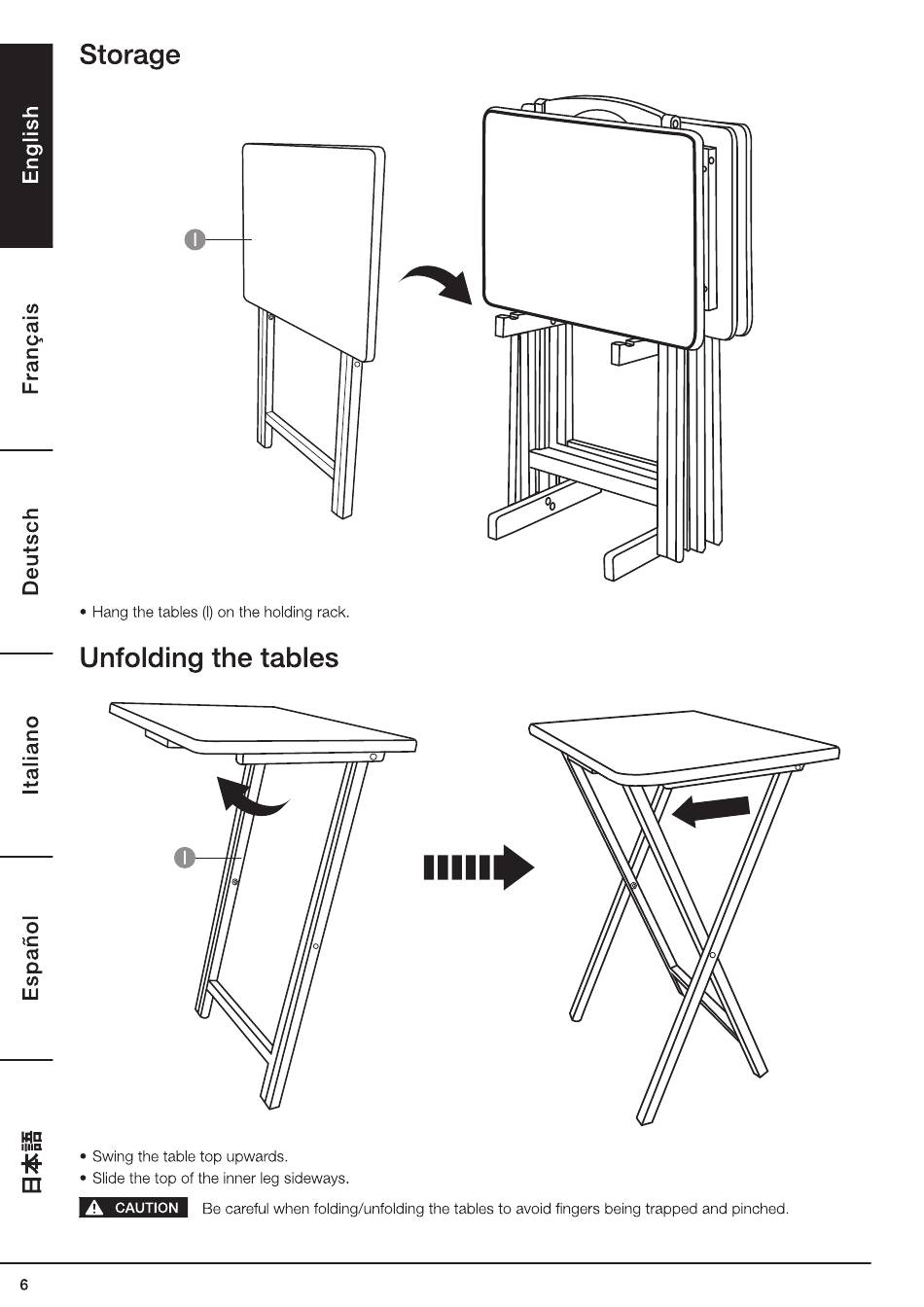 English

Français

Deutsch

Italiano

Español

日本語

Storage

I

• Hang the tables (I) on the holding rack.

Unfolding the tables

I

• Swing the table top upwards.
• Slide the top of the inner leg sideways.

CAUTION Be careful when folding/unfolding the tables to avoid fingers being trapped and pinched.

6